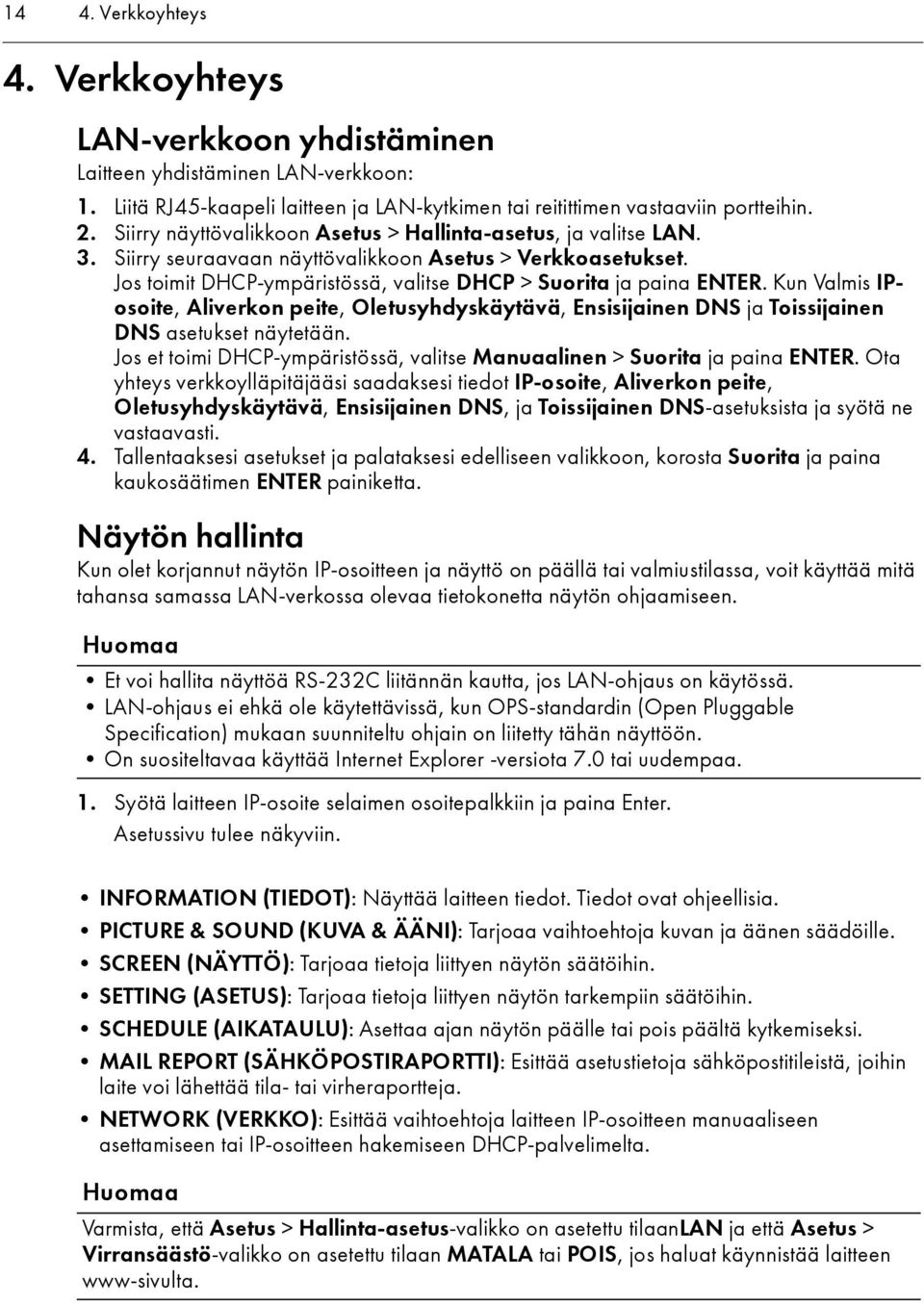 14 4. Verkkoyhteys

4. Verkkoyhteys

LAN-verkkoon yhdistäminen

Laitteen yhdistäminen LAN-verkkoon:

1. Liitä RJ45-kaapeli laitteen ja LAN-kytkimen tai reitittimen vastaaviin portteihin.
2. Siirry näyttövalikkoon Asetus > Hallinta-asetus, ja valitse LAN.
3. Siirry seuraavaan näyttövalikkoon Asetus > Verkkoasetukset.
Jos toimit DHCP-ympäristössä, valitse DHCP > Suorita ja paina ENTER. Kun Valmis IP-osoite, Aliverkon peite, Oletusyhdyskäytävä, Ensisijainen DNS ja Toissijainen DNS asetukset näytetään.
Jos et toimi DHCP-ympäristössä, valitse Manuaalinen > Suorita ja paina ENTER. Ota yhteys verkkoylläpitäjääsi saadaksesi tiedot IP-osoite, Aliverkon peite, Oletusyhdyskäytävä, Ensisijainen DNS, ja Toissijainen DNS-asetuksista ja syötä ne vastaavasti.
4. Tallentaaksesi asetukset ja palataksesi edelliseen valikkoon, korosta Suorita ja paina kaukosäätimen ENTER painiketta.

Näytön hallinta

Kun olet korjannut näytön IP-osoitteen ja näyttö on päällä tai valmiustilassa, voit käyttää mitä tahansa samassa LAN-verkossa olevaa tietokonetta näytön ohjaamiseen.

Huomaa

• Et voi hallita näyttöä RS-232C liitännän kautta, jos LAN-ohjaus on käytössä.
• LAN-ohjaus ei ehkä ole käytettävissä, kun OPS-standardin (Open Pluggable Specification) mukaan suunniteltu ohjain on liitetty tähän näyttöön.
• On suositeltavaa käyttää Internet Explorer -versiota 7.0 tai uudempaa.

1. Syötä laitteen IP-osoite selaimen osoitepalkkiin ja paina Enter.
Asetussivu tulee näkyviin.

• INFORMATION (TIEDOT): Näyttää laitteen tiedot. Tiedot ovat ohjeellisia.
• PICTURE & SOUND (KUVA & ÄÄNI): Tarjoaa vaihtoehtoja kuvan ja äänen säädöille.
• SCREEN (NÄYTTÖ): Tarjoaa tietoja liittyen näytön säätöihin.
• SETTING (ASETUS): Tarjoaa tietoja liittyen näytön tarkempiin säätöihin.
• SCHEDULE (AIKATAULU): Asettaa ajan näytön päälle tai pois päältä kytkemiseksi.
• MAIL REPORT (SÄHKÖPOSTIRAPORTTI): Esittää asetustietoja sähköpostitileistä, joihin laite voi lähettää tila- tai virheraportteja.
• NETWORK (VERKKO): Esittää vaihtoehtoja laitteen IP-osoitteen manuaaliseen asettamiseen tai IP-osoitteen hakemiseen DHCP-palvelimelta.

Huomaa

Varmista, että Asetus > Hallinta-asetus-valikko on asetettu tilaanLAN ja että Asetus > Virransäästö-valikko on asetettu tilaan MATALA tai POIS, jos haluat käynnistää laitteen www-sivulta.